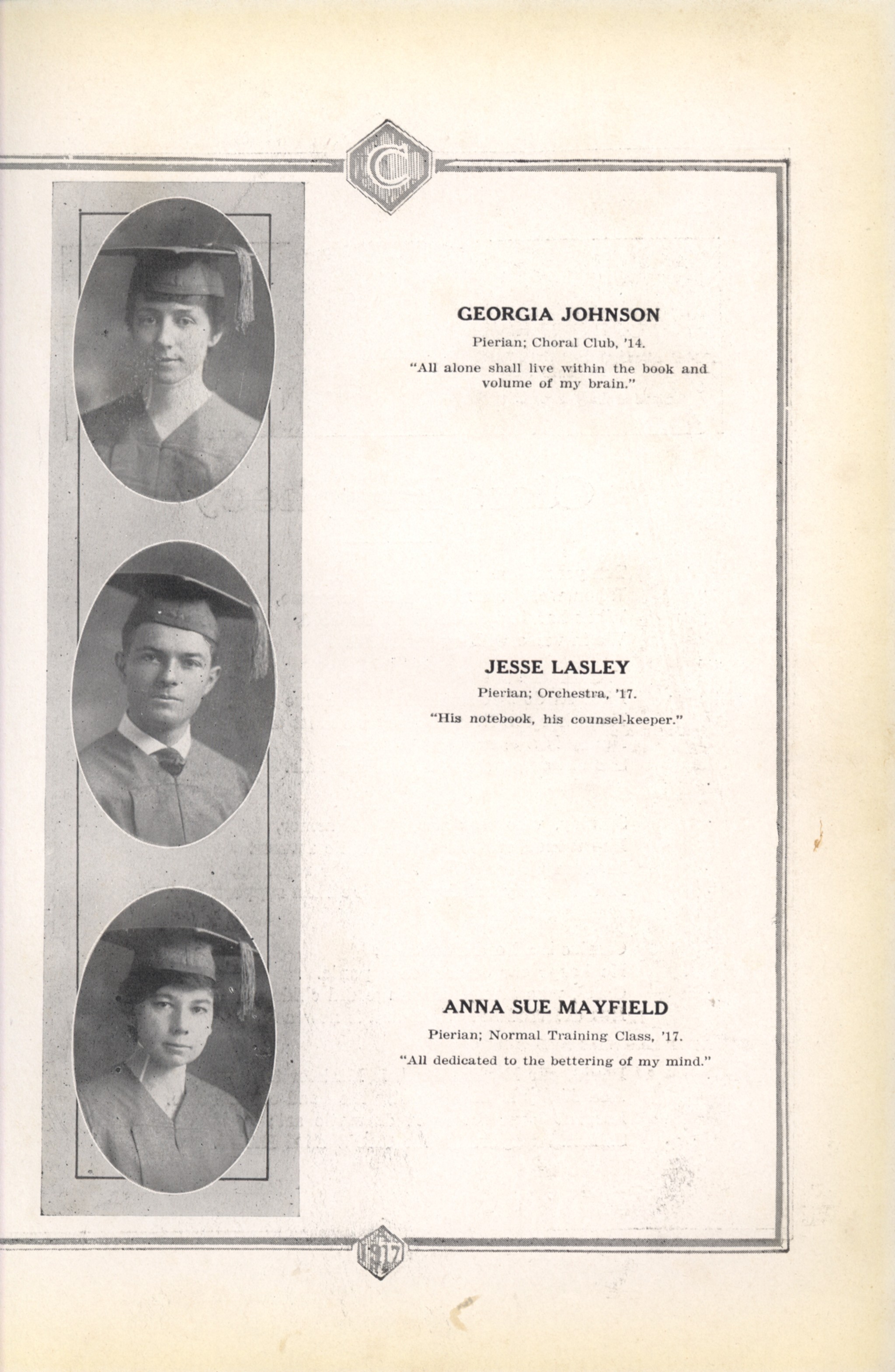 C

GEORGIA JOHNSON

Pierian; Choral Club, '14.

"All alone shall live within the book and volume of my brain."

JESSE LASLEY

Pierian; Orchestra, '17.

"His notebook, his counsel-keeper."

ANNA SUE MAYFIELD

Pierian; Normal Training Class, '17.

"All dedicated to the bettering of my mind."

1917